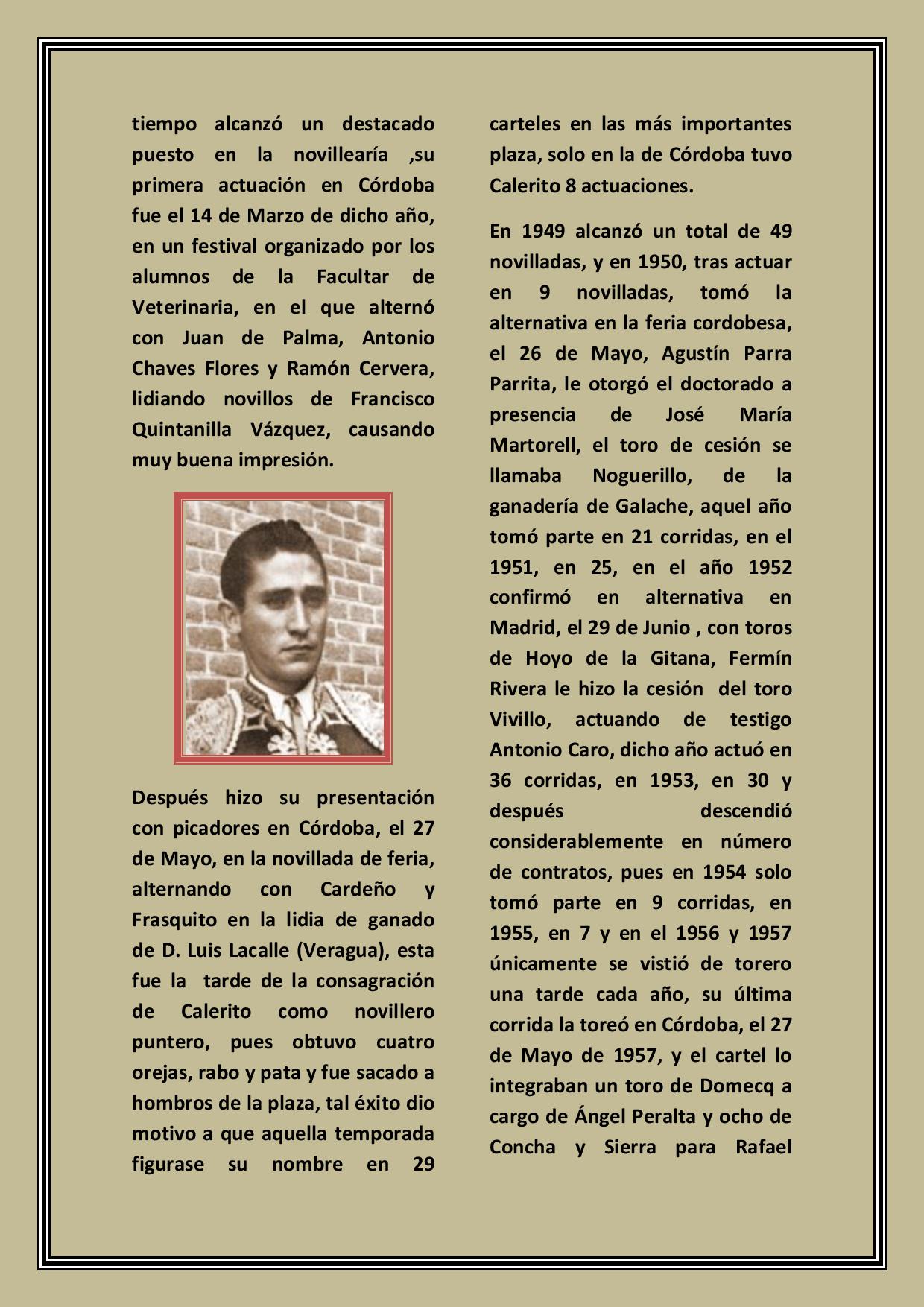 tiempo alcanzó un destacado puesto en la novillearía ,su primera actuación en Córdoba fue el 14 de Marzo de dicho año, en un festival organizado por los alumnos de la Facultar de Veterinaria, en el que alternó con Juan de Palma, Antonio Chaves Flores y Ramón Cervera, lidiando novillos de Francisco Quintanilla Vázquez, causando muy buena impresión.

Después hizo su presentación con picadores en Córdoba, el 27 de Mayo, en la novillada de feria, alternando con Cardeño y Frasquito en la lidia de ganado de D. Luis Lacalle (Veragua), esta fue la tarde de la consagración de Calerito como novillero puntero, pues obtuvo cuatro orejas, rabo y pata y fue sacado a hombros de la plaza, tal éxito dio motivo a que aquella temporada figurase su nombre en 29

carteles en las más importantes plaza, solo en la de Córdoba tuvo Calerito 8 actuaciones.

En 1949 alcanzó un total de 49 novilladas, y en 1950, tras actuar en 9 novilladas, tomó la alternativa en la feria cordobesa, el 26 de Mayo, Agustín Parra Parrita, le otorgó el doctorado a presencia de José María Martorell, el toro de cesión se llamaba Noguerillo, de la ganadería de Galache, aquel año tomó parte en 21 corridas, en el 1951, en 25, en el año 1952 confirmó en alternativa en Madrid, el 29 de Junio , con toros de Hoyo de la Gitana, Fermín Rivera le hizo la cesión del toro Vivillo, actuando de testigo Antonio Caro, dicho año actuó en 36 corridas, en 1953, en 30 y después descendió considerablemente en número de contratos, pues en 1954 solo tomó parte en 9 corridas, en 1955, en 7 y en el 1956 y 1957 únicamente se vistió de torero una tarde cada año, su última corrida la toreó en Córdoba, el 27 de Mayo de 1957, y el cartel lo integraban un toro de Domecq a cargo de Ángel Peralta y ocho de Concha y Sierra para Rafael